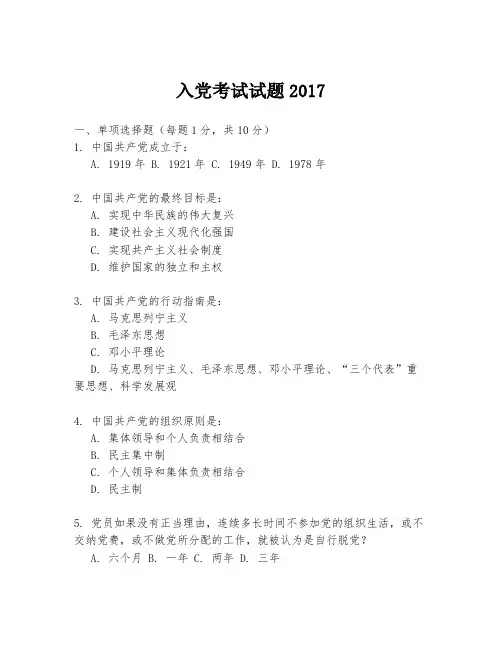 入党考试试题 2017

一、单项选择题（每题 1 分，共 10 分）

1. 中国共产党成立于：

A. 1919 年 B. 1921 年 C. 1949 年 D. 1978 年

2. 中国共产党的最终目标是：

A. 实现中华民族的伟大复兴

B. 建设社会主义现代化强国

C. 实现共产主义社会制度

D. 维护国家的独立和主权

3. 中国共产党的行动指南是：

A. 马克思列宁主义

B. 毛泽东思想

C. 邓小平理论

D. 马克思列宁主义、毛泽东思想、邓小平理论、“三个代表”重要思想、科学发展观

4. 中国共产党的组织原则是：

A. 集体领导和个人负责相结合

B. 民主集中制

C. 个人领导和集体负责相结合

D. 民主制

5. 党员如果没有正当理由，连续多长时间不参加党的组织生活，或不交纳党费，或不做党所分配的工作，就被认为是自行脱党？

A. 六个月 B. 一年 C. 两年 D. 三年